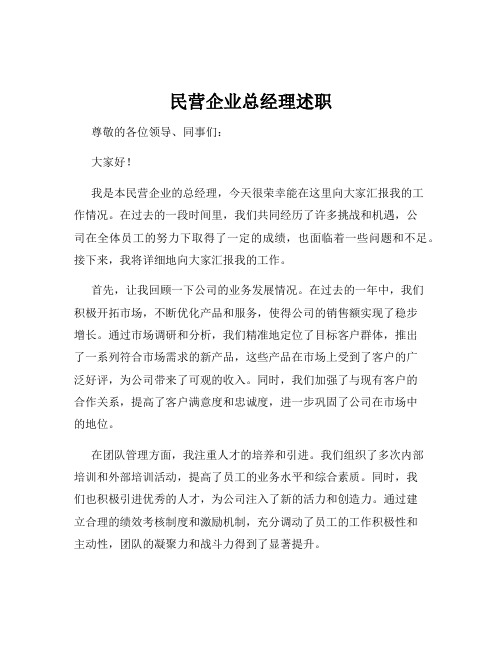 民营企业总经理述职

尊敬的各位领导、同事们：

大家好！

我是本民营企业的总经理，今天很荣幸能在这里向大家汇报我的工作情况。在过去的一段时间里，我们共同经历了许多挑战和机遇，公司在全体员工的努力下取得了一定的成绩，也面临着一些问题和不足。接下来，我将详细地向大家汇报我的工作。

首先，让我回顾一下公司的业务发展情况。在过去的一年中，我们积极开拓市场，不断优化产品和服务，使得公司的销售额实现了稳步增长。通过市场调研和分析，我们精准地定位了目标客户群体，推出了一系列符合市场需求的新产品，这些产品在市场上受到了客户的广泛好评，为公司带来了可观的收入。同时，我们加强了与现有客户的合作关系，提高了客户满意度和忠诚度，进一步巩固了公司在市场中的地位。

在团队管理方面，我注重人才的培养和引进。我们组织了多次内部培训和外部培训活动，提高了员工的业务水平和综合素质。同时，我们也积极引进优秀的人才，为公司注入了新的活力和创造力。通过建立合理的绩效考核制度和激励机制，充分调动了员工的工作积极性和主动性，团队的凝聚力和战斗力得到了显著提升。